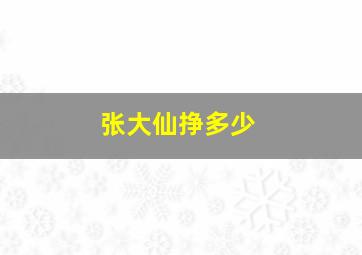 张大仙挣多少